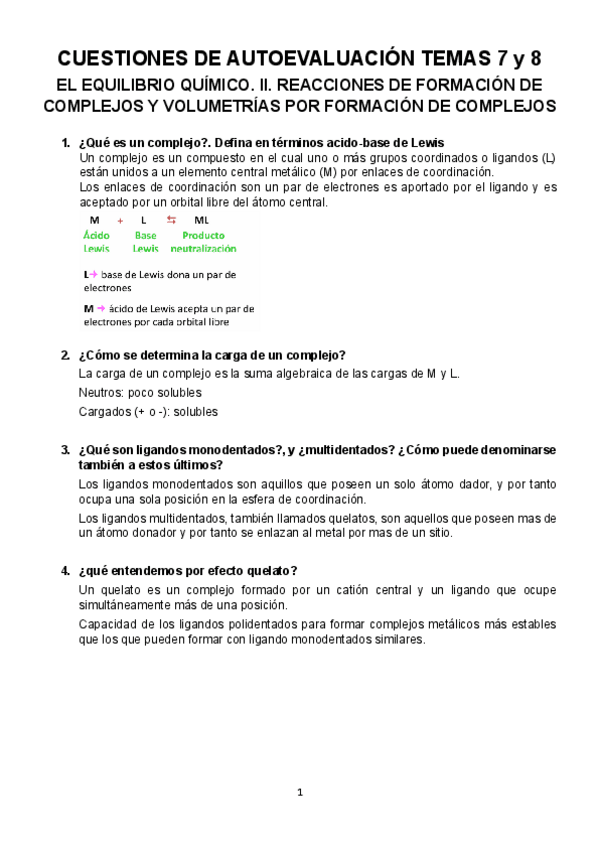 CUESTIONES DE AUTOEVALUACIÓN TEMAS 7 y 8

EL EQUILIBRIO QUÍMICO. II. REACCIONES DE FORMACIÓN DE COMPLEJOS Y VOLUMETRÍAS POR FORMACIÓN DE COMPLEJOS

1. ¿Qué es un complejo?. Defina en términos acido-base de Lewis

Un complejo es un compuesto en el cual uno o más grupos coordinados o ligandos (L) están unidos a un elemento central metálico (M) por enlaces de coordinación.

Los enlaces de coordinación son un par de electrones es aportado por el ligando y es aceptado por un orbital libre del átomo central.

M + L ⇆ ML
Ácido Lewis   Base Lewis   Producto neutralización

L→ base de Lewis dona un par de electrones

M → ácido de Lewis acepta un par de electrones por cada orbital libre

2. ¿Cómo se determina la carga de un complejo?

La carga de un complejo es la suma algebraica de las cargas de M y L.

Neutros: poco solubles

Cargados (+ o -): solubles

3. ¿Qué son ligandos monodentados?, y ¿multidentados? ¿Cómo puede denominarse también a estos últimos?

Los ligandos monodentados son aquillos que poseen un solo átomo dador, y por tanto ocupa una sola posición en la esfera de coordinación.

Los ligandos multidentados, también llamados quelatos, son aquellos que poseen mas de un átomo donador y por tanto se enlazan al metal por mas de un sitio.

4. ¿qué entendemos por efecto quelato?

Un quelato es un complejo formado por un catión central y un ligando que ocupe simultáneamente más de una posición.

Capacidad de los ligandos polidentados para formar complejos metálicos más estables que los que pueden formar con ligando monodentados similares.

1